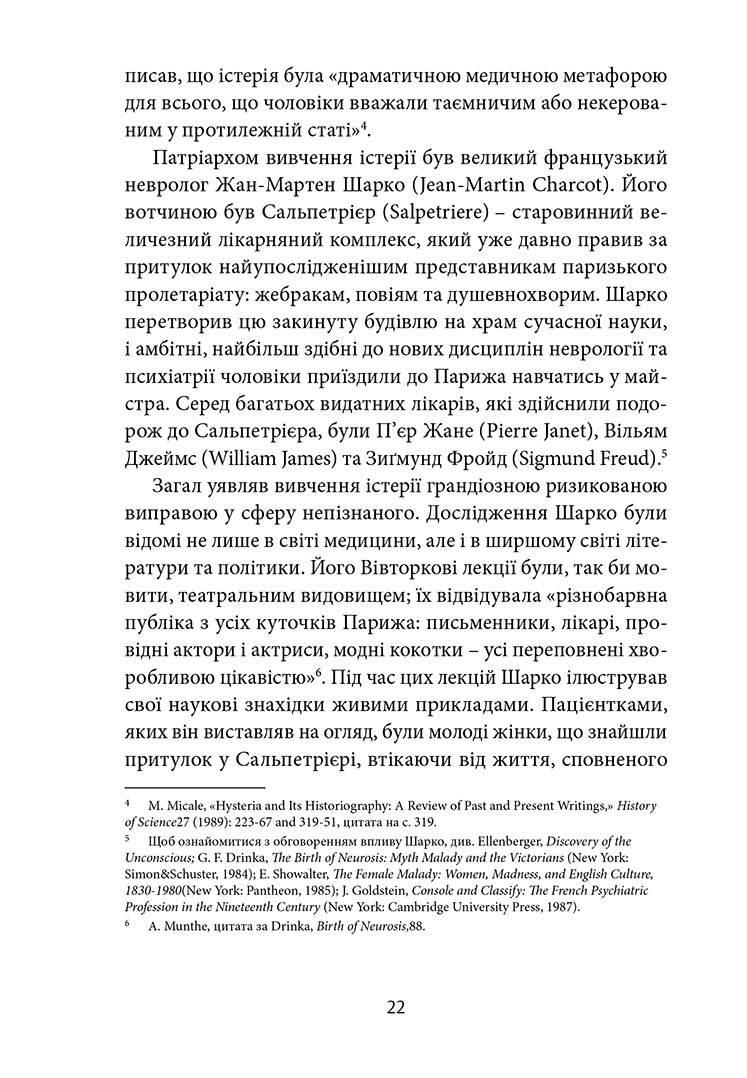 писав, що істерія була «драматичною медичною метафорою для всього, що чоловіки вважали таємничим або некерованим у протилежній статі»$^4$.

Патріархом вивчення істерії був великий французький невролог Жан-Мартен Шарко (Jean-Martin Charcot). Його вотчиною був Сальпетрієр (Salpetriere) – старовинний величезний лікарняний комплекс, який уже давно правив за притулок найупослідженішим представникам паризького пролетаріату: жебракам, повіям та душевнохворим. Шарко перетворив цю закинуту будівлю на храм сучасної науки, і амбітні, найбільш здібні до нових дисциплін неврології та психіатрії чоловіки приїздили до Парижа навчатись у майстра. Серед багатьох видатних лікарів, які здійснили подорож до Сальпетрієра, були П'єр Жане (Pierre Janet), Вільям Джеймс (William James) та Зиґмунд Фройд (Sigmund Freud).$^5$

Загал уявляв вивчення істерії грандіозною ризикованою виправою у сферу непізнаного. Дослідження Шарко були відомі не лише в світі медицини, але і в ширшому світі літератури та політики. Його Вівторкові лекції були, так би мовити, театральним видовищем; їх відвідувала «різнобарвна публіка з усіх куточків Парижа: письменники, лікарі, провідні актори і актриси, модні кокотки – усі переповнені хворобливою цікавістю»$^6$. Під час цих лекцій Шарко ілюстрував свої наукові знахідки живими прикладами. Пацієнтками, яких він виставляв на огляд, були молоді жінки, що знайшли притулок у Сальпетрієрі, втікаючи від життя, сповненого

$^4$ M. Micale, «Hysteria and Its Historiography: A Review of Past and Present Writings,» History of Science27 (1989): 223-67 and 319-51, цитата на с. 319.

$^5$ Щоб ознайомитися з обговоренням впливу Шарко, див. Ellenberger, Discovery of the Unconscious; G. F. Drinka, The Birth of Neurosis: Myth Malady and the Victorians (New York: Simon&Schuster, 1984); E. Showalter, The Female Malady: Women, Madness, and English Culture, 1830-1980(New York: Pantheon, 1985); J. Goldstein, Console and Classify: The French Psychiatric Profession in the Nineteenth Century (New York: Cambridge University Press, 1987).

$^6$ A. Munthe, цитата за Drinka, Birth of Neurosis,88.

22